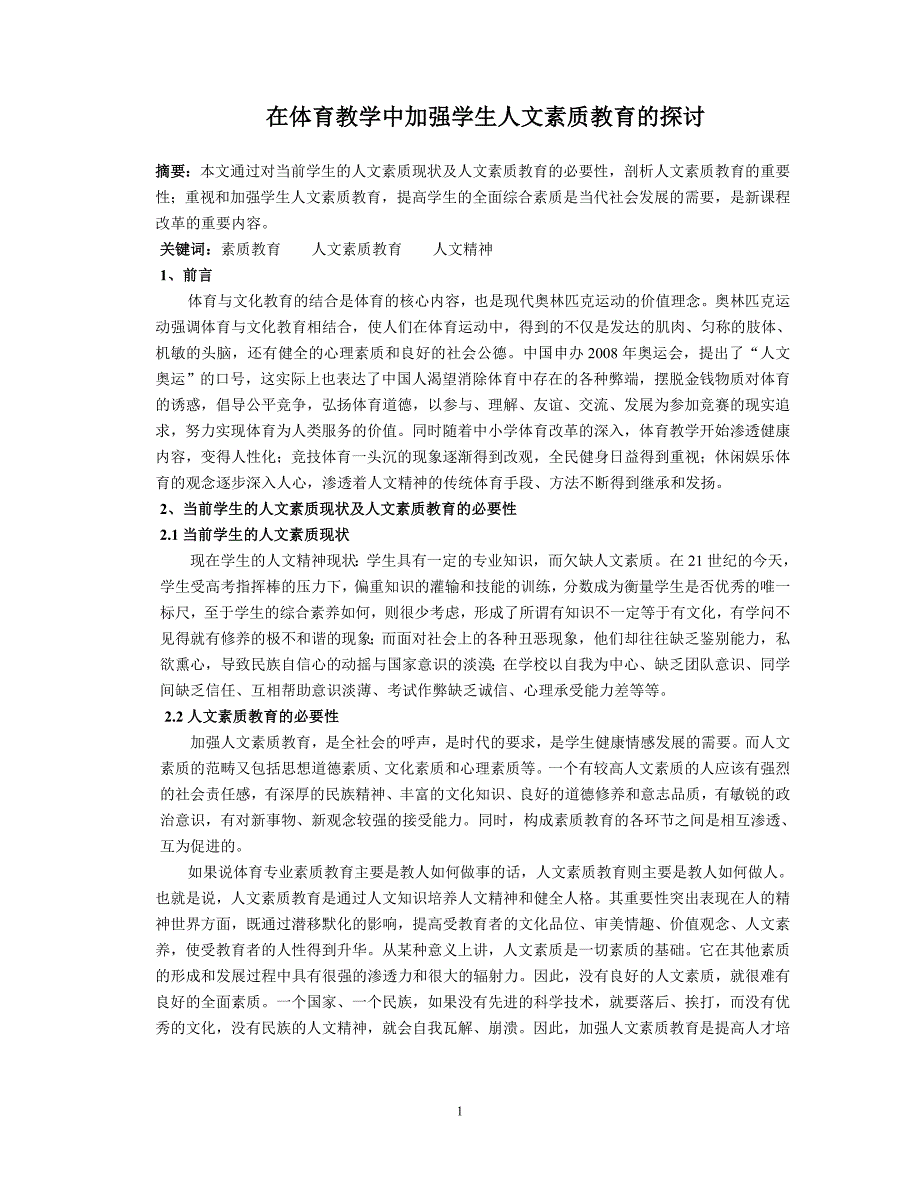 在体育教学中加强学生人文素质教育的探讨

摘要：本文通过对当前学生的人文素质现状及人文素质教育的必要性，剖析人文素质教育的重要性；重视和加强学生人文素质教育，提高学生的全面综合素质是当代社会发展的需要，是新课程改革的重要内容。

关键词：素质教育　　人文素质教育　　人文精神

1、前言

体育与文化教育的结合是体育的核心内容，也是现代奥林匹克运动的价值理念。奥林匹克运动强调体育与文化教育相结合，使人们在体育运动中，得到的不仅是发达的肌肉、匀称的肢体、机敏的头脑，还有健全的心理素质和良好的社会公德。中国申办 2008 年奥运会，提出了“人文奥运”的口号，这实际上也表达了中国人渴望消除体育中存在的各种弊端，摆脱金钱物质对体育的诱惑，倡导公平竞争，弘扬体育道德，以参与、理解、友谊、交流、发展为参加竞赛的现实追求，努力实现体育为人类服务的价值。同时随着中小学体育改革的深入，体育教学开始渗透健康内容，变得人性化；竞技体育一头沉的现象逐渐得到改观，全民健身日益得到重视；休闲娱乐体育的观念逐步深入人心，渗透着人文精神的传统体育手段、方法不断得到继承和发扬。

2、当前学生的人文素质现状及人文素质教育的必要性

2.1 当前学生的人文素质现状

现在学生的人文精神现状：学生具有一定的专业知识，而欠缺人文素质。在 21 世纪的今天，学生受高考指挥棒的压力下，偏重知识的灌输和技能的训练，分数成为衡量学生是否优秀的唯一标尺，至于学生的综合素养如何，则很少考虑，形成了所谓有知识不一定等于有文化，有学问不见得就有修养的极不和谐的现象；而面对社会上的各种丑恶现象，他们却往往缺乏鉴别能力，私欲熏心，导致民族自信心的动摇与国家意识的淡漠；在学校以自我为中心、缺乏团队意识、同学间缺乏信任、互相帮助意识淡薄、考试作弊缺乏诚信、心理承受能力差等等。

2.2 人文素质教育的必要性

加强人文素质教育，是全社会的呼声，是时代的要求，是学生健康情感发展的需要。而人文素质的范畴又包括思想道德素质、文化素质和心理素质等。一个有较高人文素质的人应该有强烈的社会责任感，有深厚的民族精神、丰富的文化知识、良好的道德修养和意志品质，有敏锐的政治意识，有对新事物、新观念较强的接受能力。同时，构成素质教育的各环节之间是相互渗透、互为促进的。

如果说体育专业素质教育主要是教人如何做事的话，人文素质教育则主要是教人如何做人。也就是说，人文素质教育是通过人文知识培养人文精神和健全人格。其重要性突出表现在人的精神世界方面，既通过潜移默化的影响，提高受教育者的文化品位、审美情趣、价值观念、人文素养，使受教育者的人性得到升华。从某种意义上讲，人文素质是一切素质的基础。它在其他素质的形成和发展过程中具有很强的渗透力和很大的辐射力。因此，没有良好的人文素质，就很难有良好的全面素质。一个国家、一个民族，如果没有先进的科学技术，就要落后、挨打，而没有优秀的文化，没有民族的人文精神，就会自我瓦解、崩溃。因此，加强人文素质教育是提高人才培

1